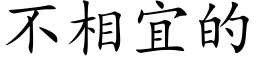 不相宜的